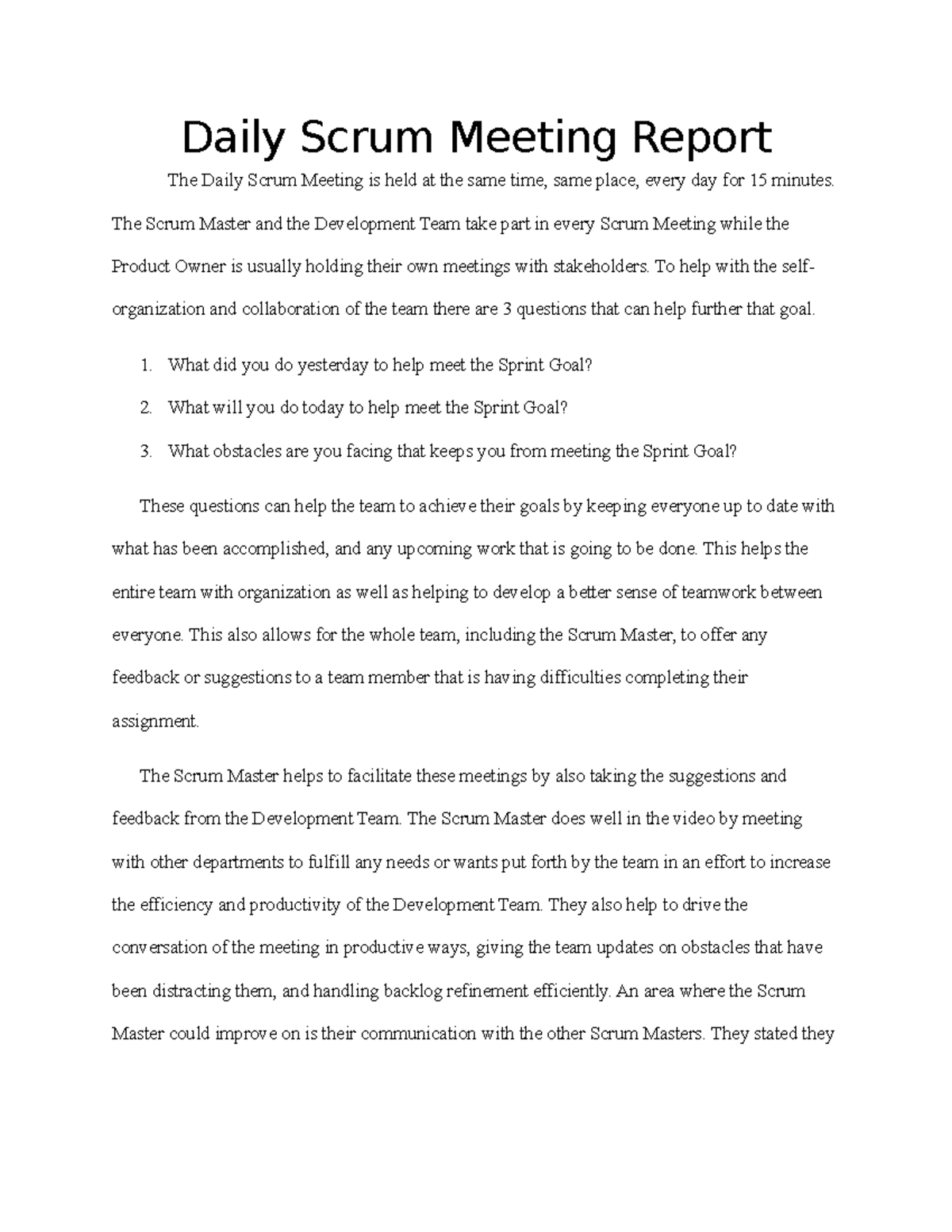 Daily Scrum Meeting Report

The Daily Scrum Meeting is held at the same time, same place, every day for 15 minutes. The Scrum Master and the Development Team take part in every Scrum Meeting while the Product Owner is usually holding their own meetings with stakeholders. To help with the self-organization and collaboration of the team there are 3 questions that can help further that goal.

1. What did you do yesterday to help meet the Sprint Goal?
2. What will you do today to help meet the Sprint Goal?
3. What obstacles are you facing that keeps you from meeting the Sprint Goal?

These questions can help the team to achieve their goals by keeping everyone up to date with what has been accomplished, and any upcoming work that is going to be done. This helps the entire team with organization as well as helping to develop a better sense of teamwork between everyone. This also allows for the whole team, including the Scrum Master, to offer any feedback or suggestions to a team member that is having difficulties completing their assignment.

The Scrum Master helps to facilitate these meetings by also taking the suggestions and feedback from the Development Team. The Scrum Master does well in the video by meeting with other departments to fulfill any needs or wants put forth by the team in an effort to increase the efficiency and productivity of the Development Team. They also help to drive the conversation of the meeting in productive ways, giving the team updates on obstacles that have been distracting them, and handling backlog refinement efficiently. An area where the Scrum Master could improve on is their communication with the other Scrum Masters. They stated they